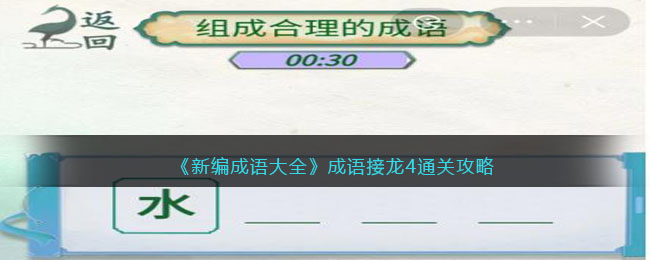 返回

组成合理的成语

00:30

《新编成语大全》成语接龙4通关攻略

水